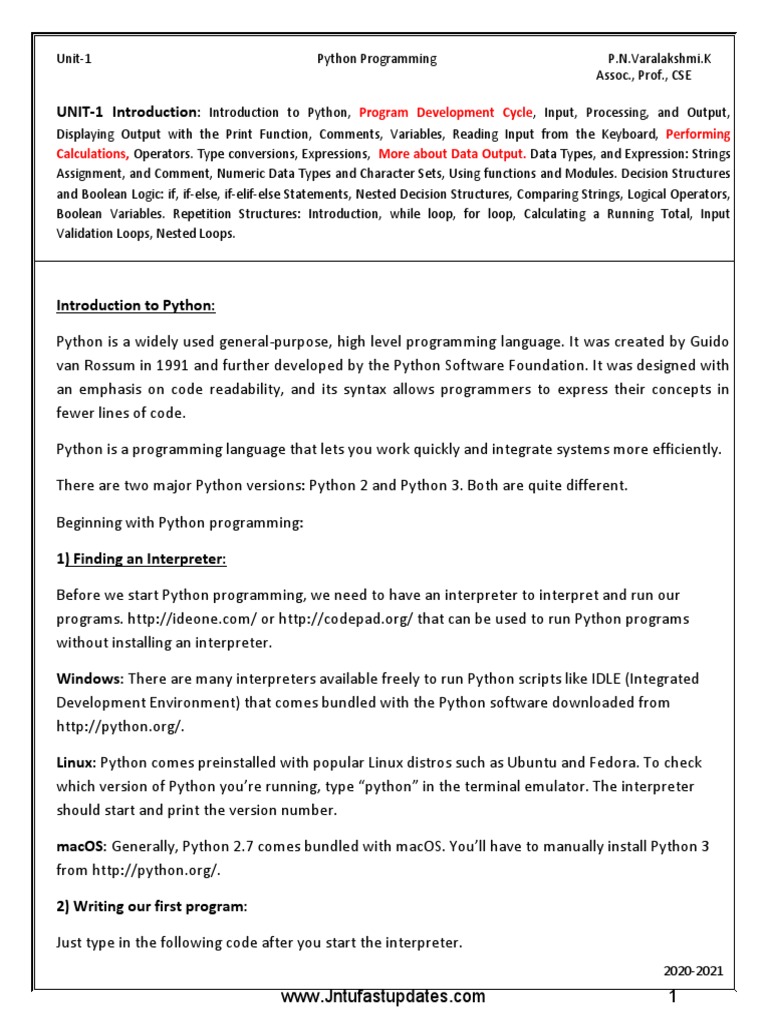 Unit-1 Python Programming P.N.Varalakshmi.K
Assoc., Prof., CSE

UNIT-1 Introduction: Introduction to Python, Program Development Cycle, Input, Processing, and Output, Displaying Output with the Print Function, Comments, Variables, Reading Input from the Keyboard, Performing Calculations, Operators. Type conversions, Expressions, More about Data Output. Data Types, and Expression: Strings Assignment, and Comment, Numeric Data Types and Character Sets, Using functions and Modules. Decision Structures and Boolean Logic: if, if-else, if-elif-else Statements, Nested Decision Structures, Comparing Strings, Logical Operators, Boolean Variables. Repetition Structures: Introduction, while loop, for loop, Calculating a Running Total, Input Validation Loops, Nested Loops.

Introduction to Python:

Python is a widely used general-purpose, high level programming language. It was created by Guido van Rossum in 1991 and further developed by the Python Software Foundation. It was designed with an emphasis on code readability, and its syntax allows programmers to express their concepts in fewer lines of code.

Python is a programming language that lets you work quickly and integrate systems more efficiently.

There are two major Python versions: Python 2 and Python 3. Both are quite different.

Beginning with Python programming:

1) Finding an Interpreter:

Before we start Python programming, we need to have an interpreter to interpret and run our programs. http://ideone.com/ or http://codepad.org/ that can be used to run Python programs without installing an interpreter.

Windows: There are many interpreters available freely to run Python scripts like IDLE (Integrated Development Environment) that comes bundled with the Python software downloaded from http://python.org/.

Linux: Python comes preinstalled with popular Linux distros such as Ubuntu and Fedora. To check which version of Python you're running, type "python" in the terminal emulator. The interpreter should start and print the version number.

macOS: Generally, Python 2.7 comes bundled with macOS. You'll have to manually install Python 3 from http://python.org/.

2) Writing our first program:

Just type in the following code after you start the interpreter.

2020-2021

www.Jntufastupdates.com 1